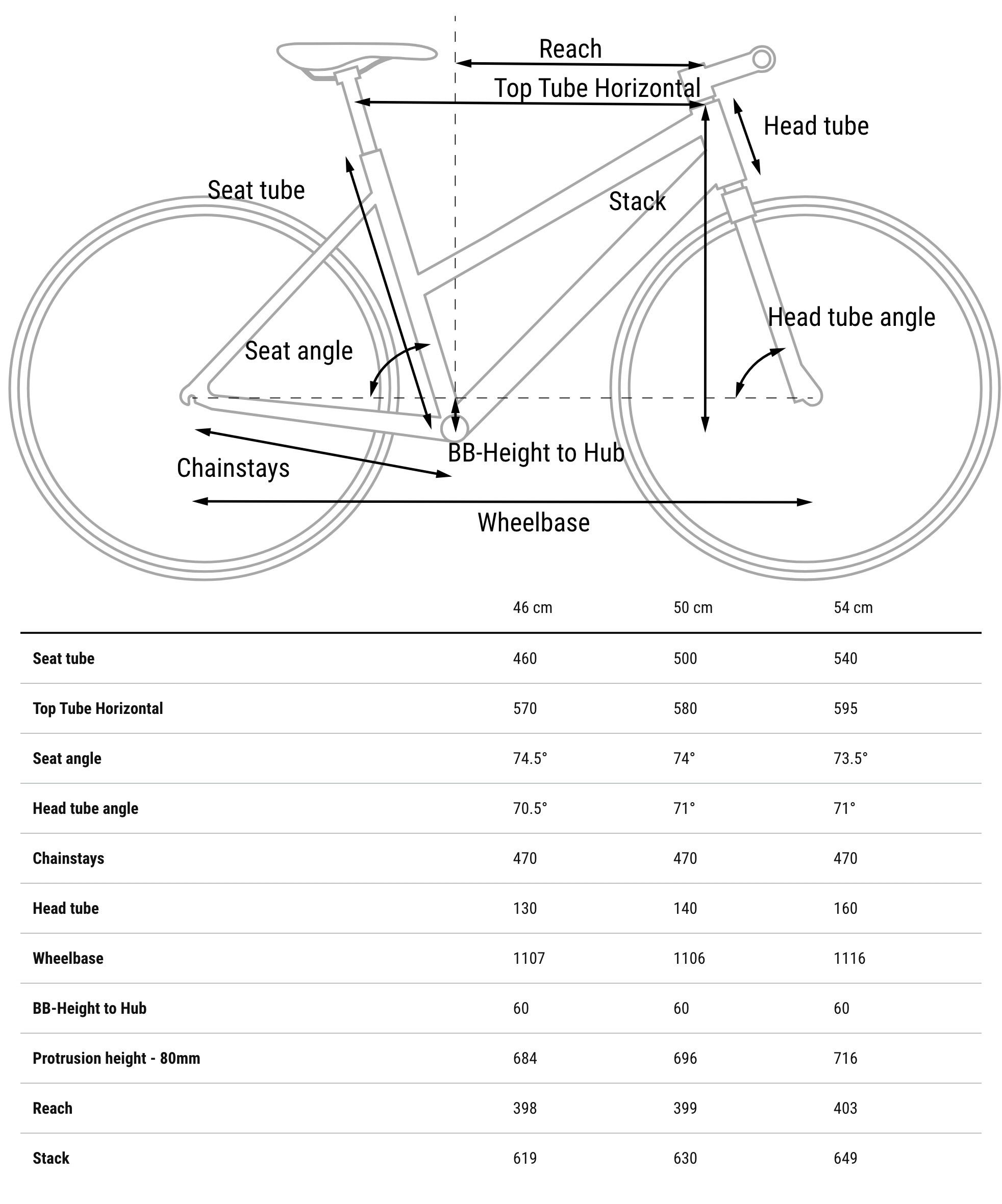 Reach
Top Tube Horizontal
Head tube
Seat tube
Stack
Head tube angle
Seat angle
BB-Height to Hub
Chainstays
Wheelbase

| | 46 cm | 50 cm | 54 cm |
|---|---|---|---|
| Seat tube | 460 | 500 | 540 |
| Top Tube Horizontal | 570 | 580 | 595 |
| Seat angle | 74.5° | 74° | 73.5° |
| Head tube angle | 70.5° | 71° | 71° |
| Chainstays | 470 | 470 | 470 |
| Head tube | 130 | 140 | 160 |
| Wheelbase | 1107 | 1106 | 1116 |
| BB-Height to Hub | 60 | 60 | 60 |
| Protrusion height - 80mm | 684 | 696 | 716 |
| Reach | 398 | 399 | 403 |
| Stack | 619 | 630 | 649 |